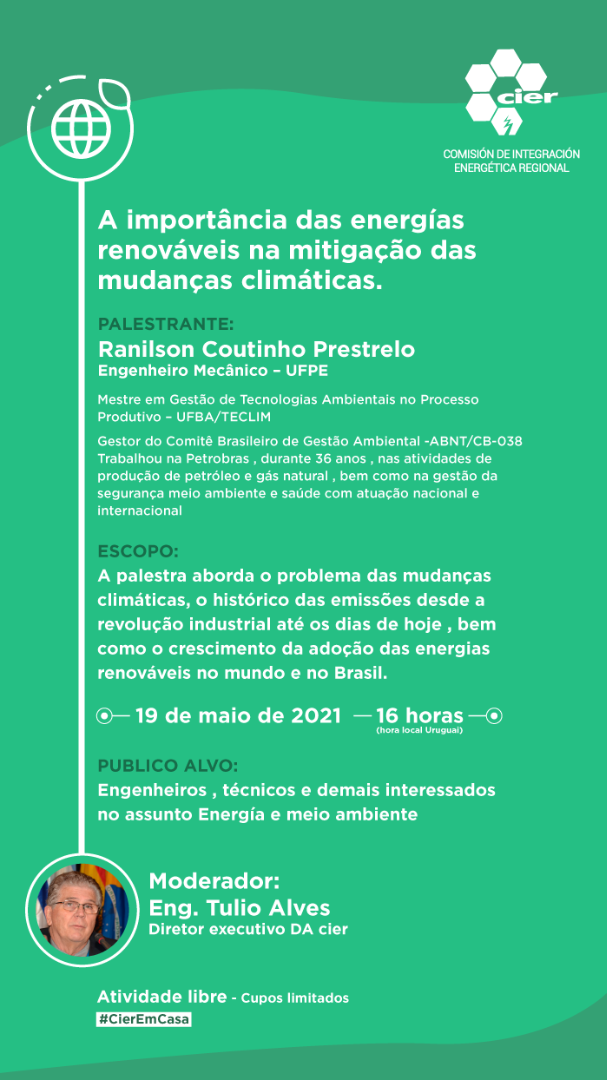 cier
COMISIÓN DE INTEGRACIÓN ENERGÉTICA REGIONAL

A importância das energías renováveis na mitigação das mudanças climáticas.

PALESTRANTE:
Ranilson Coutinho Prestrelo
Engenheiro Mecânico – UFPE

Mestre em Gestão de Tecnologias Ambientais no Processo Produtivo – UFBA/TECLIM

Gestor do Comitê Brasileiro de Gestão Ambiental -ABNT/CB-038 Trabalhou na Petrobras , durante 36 anos , nas atividades de produção de petróleo e gás natural , bem como na gestão da segurança meio ambiente e saúde com atuação nacional e internacional

ESCOPO:
A palestra aborda o problema das mudanças climáticas, o histórico das emissões desde a revolução industrial até os dias de hoje , bem como o crescimento da adoção das energias renováveis no mundo e no Brasil.

19 de maio de 2021 — 16 horas
(hora local Uruguai)

PUBLICO ALVO:
Engenheiros , técnicos e demais interessados no assunto Energía e meio ambiente

Moderador:
Eng. Tulio Alves
Diretor executivo DA cier

Atividade libre - Cupos limitados
#CierEmCasa